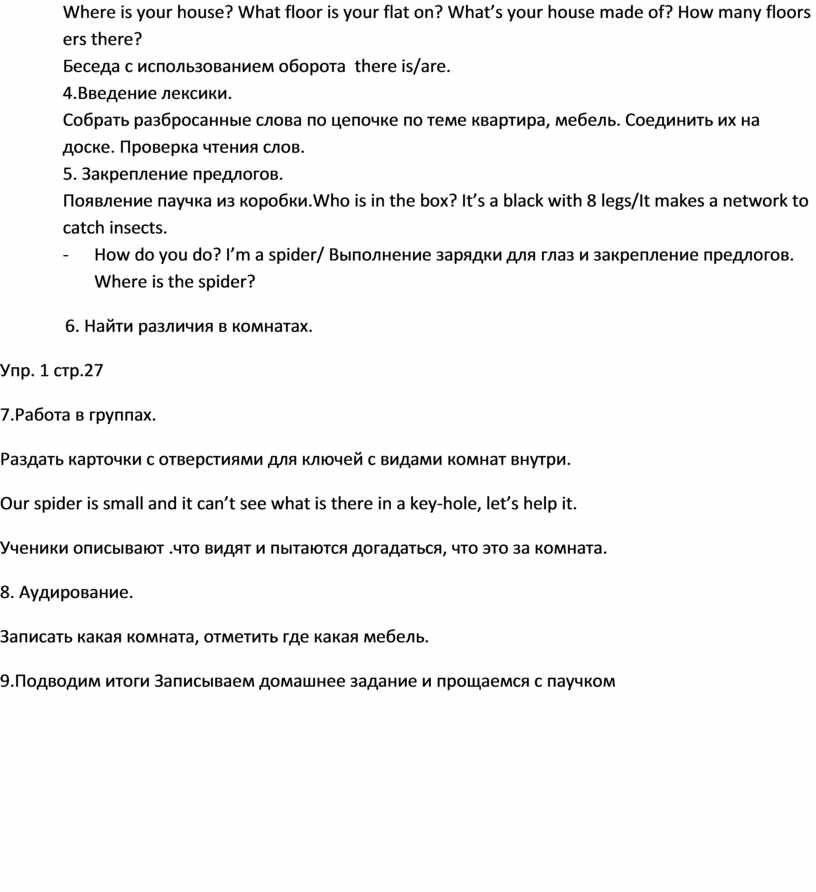 Where is your house? What floor is your flat on? What's your house made of? How many floors ers there?

Беседа с использованием оборота there is/are.

4.Введение лексики.

Собрать разбросанные слова по цепочке по теме квартира, мебель. Соединить их на доске. Проверка чтения слов.

5. Закрепление предлогов.

Появление паучка из коробки.Who is in the box? It's a black with 8 legs/It makes a network to catch insects.

- How do you do? I'm a spider/ Выполнение зарядки для глаз и закрепление предлогов. Where is the spider?

6. Найти различия в комнатах.

Упр. 1 стр.27

7.Работа в группах.

Раздать карточки с отверстиями для ключей с видами комнат внутри.

Our spider is small and it can't see what is there in a key-hole, let's help it.

Ученики описывают .что видят и пытаются догадаться, что это за комната.

8. Аудирование.

Записать какая комната, отметить где какая мебель.

9.Подводим итоги Записываем домашнее задание и прощаемся с паучком